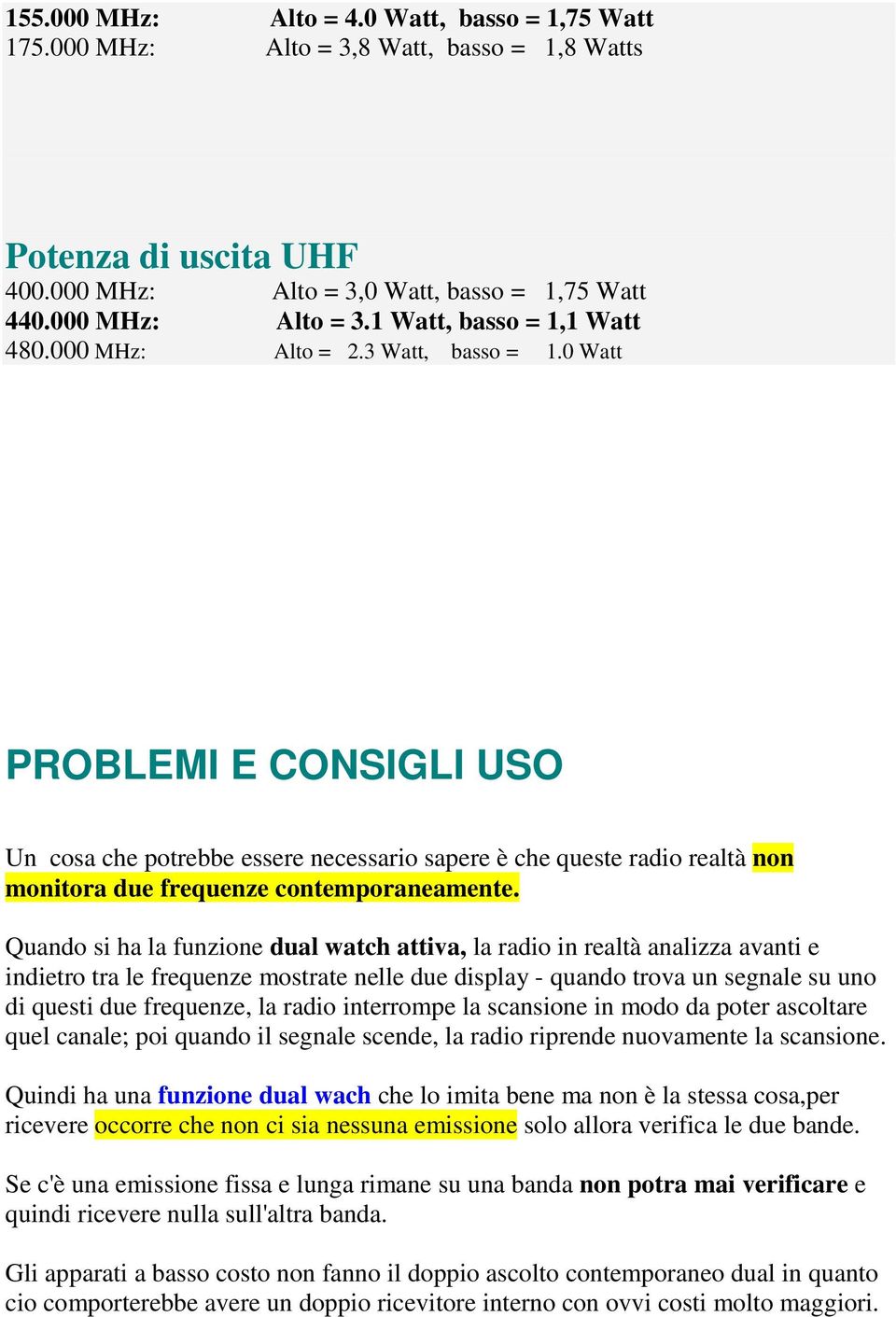 155.000 MHz: Alto = 4.0 Watt, basso = 1,75 Watt
175.000 MHz: Alto = 3,8 Watt, basso = 1,8 Watts

Potenza di uscita UHF
400.000 MHz: Alto = 3,0 Watt, basso = 1,75 Watt
440.000 MHz: Alto = 3.1 Watt, basso = 1,1 Watt
480.000 MHz: Alto = 2.3 Watt, basso = 1.0 Watt

PROBLEMI E CONSIGLI USO

Un cosa che potrebbe essere necessario sapere è che queste radio realtà non monitora due frequenze contemporaneamente.

Quando si ha la funzione dual watch attiva, la radio in realtà analizza avanti e indietro tra le frequenze mostrate nelle due display - quando trova un segnale su uno di questi due frequenze, la radio interrompe la scansione in modo da poter ascoltare quel canale; poi quando il segnale scende, la radio riprende nuovamente la scansione.

Quindi ha una funzione dual wach che lo imita bene ma non è la stessa cosa,per ricevere occorre che non ci sia nessuna emissione solo allora verifica le due bande.

Se c'è una emissione fissa e lunga rimane su una banda non potra mai verificare e quindi ricevere nulla sull'altra banda.

Gli apparati a basso costo non fanno il doppio ascolto contemporaneo dual in quanto cio comporterebbe avere un doppio ricevitore interno con ovvi costi molto maggiori.